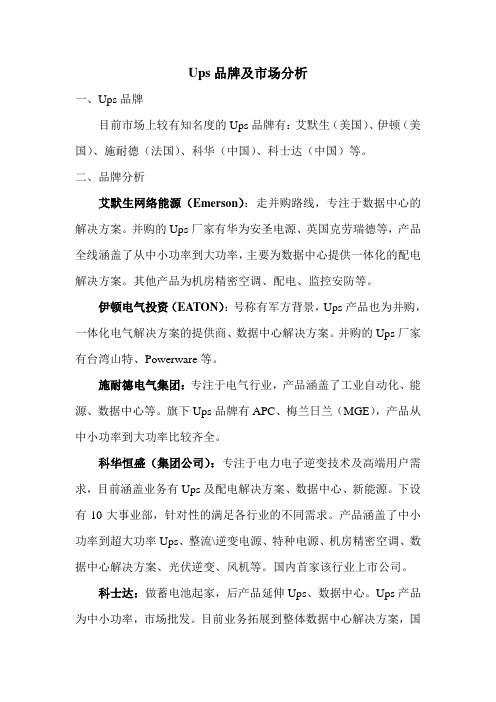 Ups 品牌及市场分析

一、Ups 品牌

目前市场上较有知名度的 Ups 品牌有：艾默生（美国）、伊顿（美国）、施耐德（法国）、科华（中国）、科士达（中国）等。

二、品牌分析

艾默生网络能源（Emerson）：走并购路线，专注于数据中心的解决方案。并购的 Ups 厂家有华为安圣电源、英国克劳瑞德等，产品全线涵盖了从中小功率到大功率，主要为数据中心提供一体化的配电解决方案。其他产品为机房精密空调、配电、监控安防等。

伊顿电气投资（EATON）：号称有军方背景，Ups 产品也为并购，一体化电气解决方案的提供商、数据中心解决方案。并购的 Ups 厂家有台湾山特、Powerware 等。

施耐德电气集团：专注于电气行业，产品涵盖了工业自动化、能源、数据中心等。旗下 Ups 品牌有 APC、梅兰日兰（MGE），产品从中小功率到大功率比较齐全。

科华恒盛（集团公司）：专注于电力电子逆变技术及高端用户需求，目前涵盖业务有 Ups 及配电解决方案、数据中心、新能源。下设有 10 大事业部，针对性的满足各行业的不同需求。产品涵盖了中小功率到超大功率 Ups、整流\逆变电源、特种电源、机房精密空调、数据中心解决方案、光伏逆变、风机等。国内首家该行业上市公司。

科士达：做蓄电池起家，后产品延伸 Ups、数据中心。Ups 产品为中小功率，市场批发。目前业务拓展到整体数据中心解决方案，国